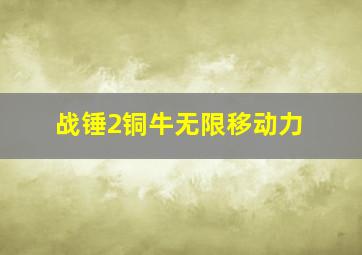 战锤2铜牛无限移动力